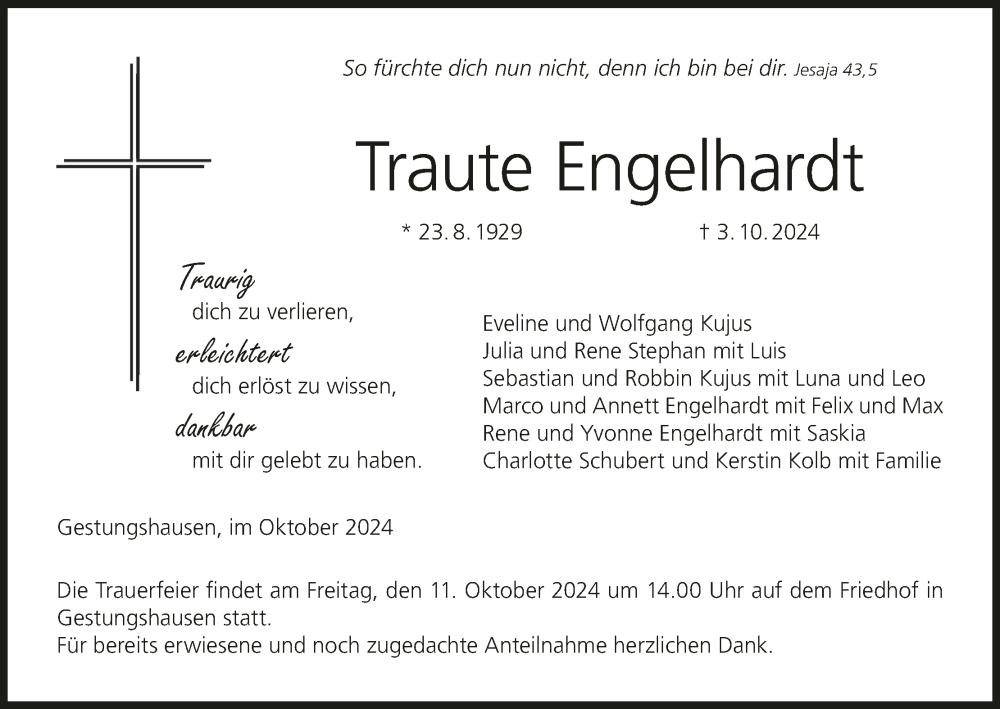 So fürchte dich nun nicht, denn ich bin bei dir. Jesaja 43,5

Traute Engelhardt

* 23. 8. 1929 † 3. 10. 2024

Traurig
dich zu verlieren,
erleichtert
dich erlöst zu wissen,
dankbar
mit dir gelebt zu haben.

Eveline und Wolfgang Kujus
Julia und Rene Stephan mit Luis
Sebastian und Robbin Kujus mit Luna und Leo
Marco und Annett Engelhardt mit Felix und Max
Rene und Yvonne Engelhardt mit Saskia
Charlotte Schubert und Kerstin Kolb mit Familie

Gestungshausen, im Oktober 2024

Die Trauerfeier findet am Freitag, den 11. Oktober 2024 um 14.00 Uhr auf dem Friedhof in Gestungshausen statt.
Für bereits erwiesene und noch zugedachte Anteilnahme herzlichen Dank.